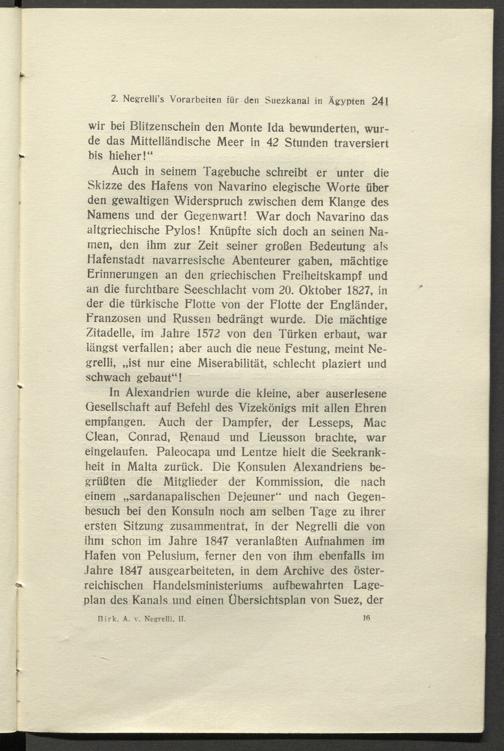 2. Negrelli's Vorarbeiten für den Suezkanal in Ägypten 241

wir bei Blitzenschein den Monte Ida bewunderten, wurde das Mittelländische Meer in 42 Stunden traversiert bis hieher!"

Auch in seinem Tagebuche schreibt er unter die Skizze des Hafens von Navarino elegische Worte über den gewaltigen Widerspruch zwischen dem Klange des Namens und der Gegenwart! War doch Navarino das altgriechische Pylos! Knüpfte sich doch an seinen Namen, den ihm zur Zeit seiner großen Bedeutung als Hafenstadt navarresische Abenteurer gaben, mächtige Erinnerungen an den griechischen Freiheitskampf und an die furchtbare Seeschlacht vom 20. Oktober 1827, in der die türkische Flotte von der Flotte der Engländer, Franzosen und Russen bedrängt wurde. Die mächtige Zitadelle, im Jahre 1572 von den Türken erbaut, war längst verfallen; aber auch die neue Festung, meint Negrelli, „ist nur eine Miserabilität, schlecht plaziert und schwach gebaut"!

In Alexandrien wurde die kleine, aber auserlesene Gesellschaft auf Befehl des Vizekönigs mit allen Ehren empfangen. Auch der Dampfer, der Lesseps, Mac Clean, Conrad, Renaud und Lieusson brachte, war eingelaufen. Paleocapa und Lentze hielt die Seekrankheit in Malta zurück. Die Konsulen Alexandriens begrüßten die Mitglieder der Kommission, die nach einem „sardanapalischen Dejeuner" und nach Gegenbesuch bei den Konsuln noch am selben Tage zu ihrer ersten Sitzung zusammentrat, in der Negrelli die von ihm schon im Jahre 1847 veranlaßten Aufnahmen im Hafen von Pelusium, ferner den von ihm ebenfalls im Jahre 1847 ausgearbeiteten, in dem Archive des österreichischen Handelsministeriums aufbewahrten Lageplan des Kanals und einen Übersichtsplan von Suez, der

Birk, A. v. Negrelli. II. 16